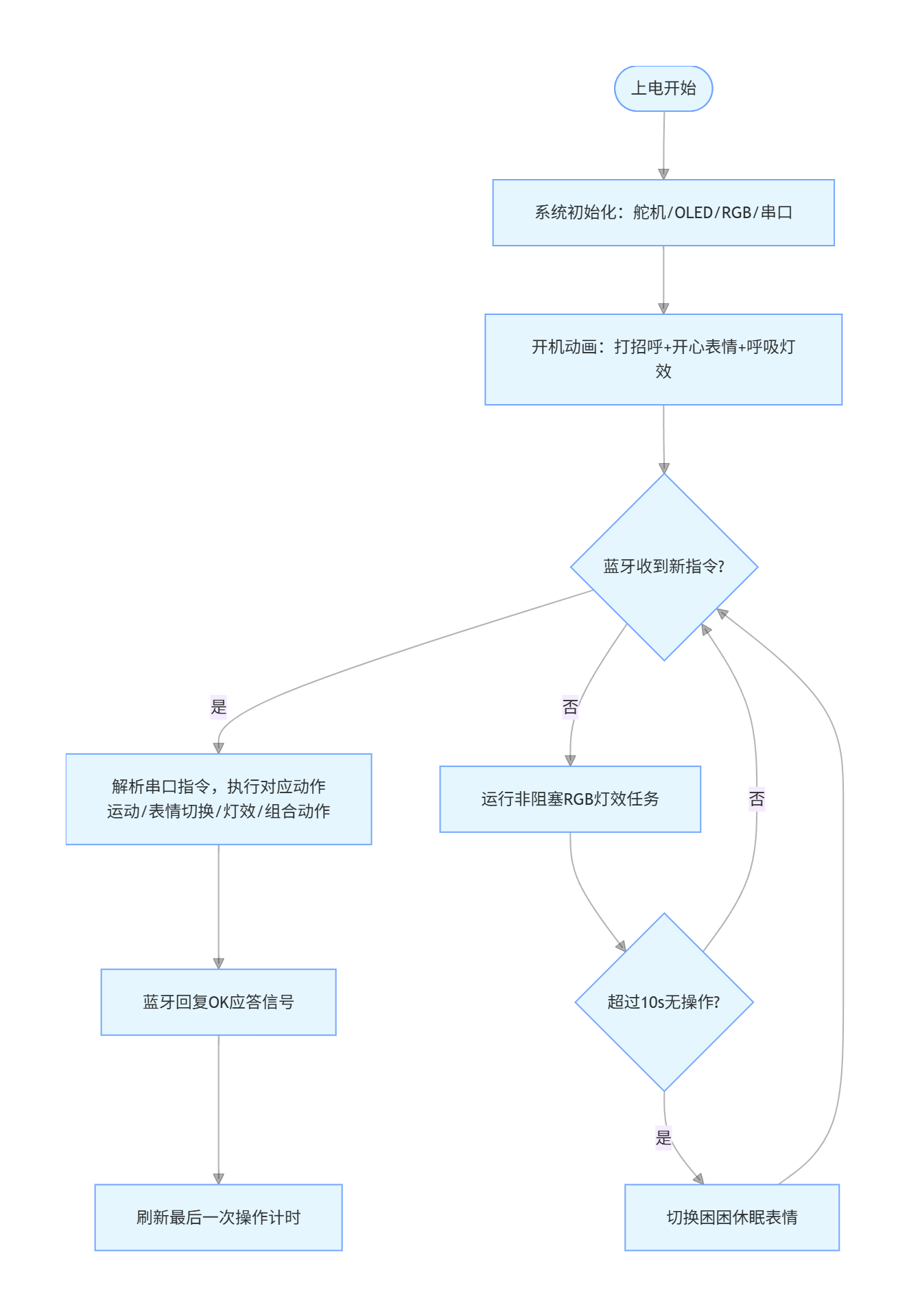 上电开始

系统初始化：舵机/OLED/RGB/串口

开机动画：打招呼+开心表情+呼吸灯效

蓝牙收到新指令?

是

否

解析串口指令，执行对应动作
运动/表情切换/灯效/组合动作

运行非阻塞RGB灯效任务

否

蓝牙回复OK应答信号

超过10s无操作?

是

刷新最后一次操作计时

切换困困休眠表情